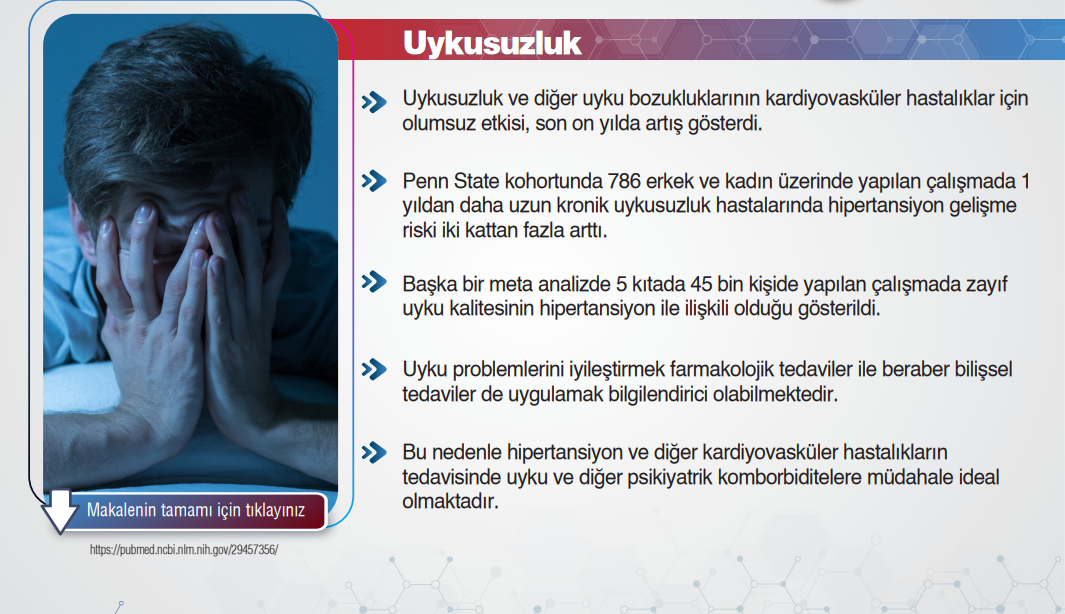 Uykusuzluk

Uykusuzluk ve diğer uyku bozukluklarının kardiyovasküler hastalıklar için olumsuz etkisi, son on yılda artış gösterdi.

Penn State kohortunda 786 erkek ve kadın üzerinde yapılan çalışmada 1 yıldan daha uzun kronik uykusuzluk hastalarında hipertansiyon gelişme riski iki kattan fazla arttı.

Başka bir meta analizde 5 kıtada 45 bin kişide yapılan çalışmada zayıf uyku kalitesinin hipertansiyon ile ilişkili olduğu gösterildi.

Uyku problemlerini iyileştirmek farmakolojik tedaviler ile beraber bilişsel tedaviler de uygulamak bilgilendirici olabilmektedir.

Bu nedenle hipertansiyon ve diğer kardiyovasküler hastalıkların tedavisinde uyku ve diğer psikiyatrik komborbiditelere müdahale ideal olmaktadır.

Makalenin tamamı için tıklayınız

https://pubmed.ncbi.nlm.nih.gov/29457356/